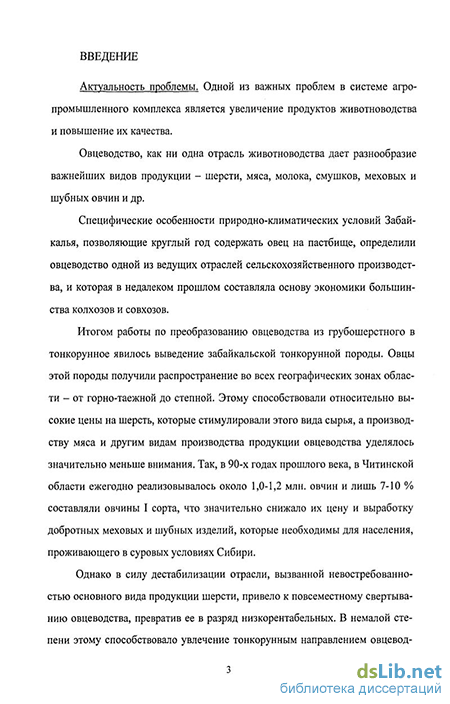 ВВЕДЕНИЕ

Актуальность проблемы. Одной из важных проблем в системе агропромышленного комплекса является увеличение продуктов животноводства и повышение их качества.

Овцеводство, как ни одна отрасль животноводства дает разнообразие важнейших видов продукции – шерсти, мяса, молока, смушков, меховых и шубных овчин и др.

Специфические особенности природно-климатических условий Забайкалья, позволяющие круглый год содержать овец на пастбище, определили овцеводство одной из ведущих отраслей сельскохозяйственного производства, и которая в недалеком прошлом составляла основу экономики большинства колхозов и совхозов.

Итогом работы по преобразованию овцеводства из грубошерстного в тонкорунное явилось выведение забайкальской тонкорунной породы. Овцы этой породы получили распространение во всех географических зонах области – от горно-таежной до степной. Этому способствовали относительно высокие цены на шерсть, которые стимулировали этого вида сырья, а производству мяса и другим видам производства продукции овцеводства уделялось значительно меньше внимания. Так, в 90-х годах прошлого века, в Читинской области ежегодно реализовывалось около 1,0-1,2 млн. овчин и лишь 7-10 % составляли овчины I сорта, что значительно снижало их цену и выработку добротных меховых и шубных изделий, которые необходимы для населения, проживающего в суровых условиях Сибири.

Однако в силу дестабилизации отрасли, вызванной невостребованностью основного вида продукции шерсти, привело к повсеместному свертыванию овцеводства, превратив ее в разряд низкорентабельных. В немалой степени этому способствовало увлечение тонкорунным направлением овцевод-

3

dsLib.net
библиотека диссертаций